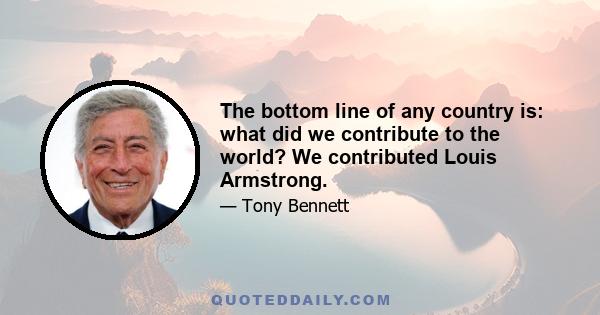 The bottom line of any country is: what did we contribute to the world? We contributed Louis Armstrong.

— Tony Bennett

QUOTEDDAILY.COM